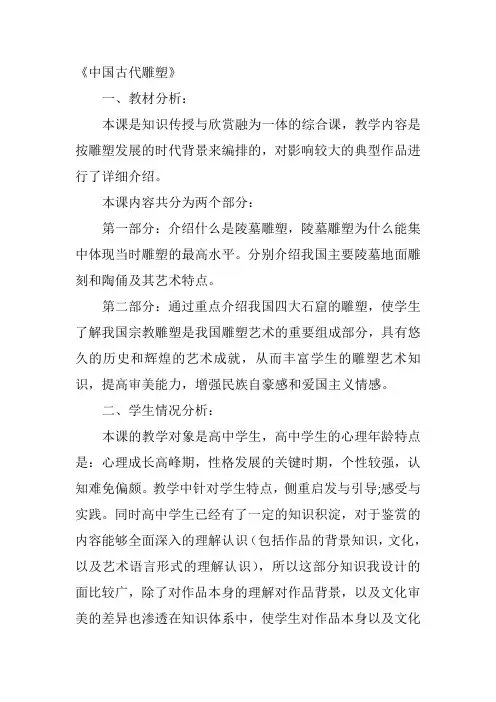 《中国古代雕塑》

一、教材分析：

本课是知识传授与欣赏融为一体的综合课，教学内容是按雕塑发展的时代背景来编排的，对影响较大的典型作品进行了详细介绍。

本课内容共分为两个部分：

第一部分：介绍什么是陵墓雕塑，陵墓雕塑为什么能集中体现当时雕塑的最高水平。分别介绍我国主要陵墓地面雕刻和陶俑及其艺术特点。

第二部分：通过重点介绍我国四大石窟的雕塑，使学生了解我国宗教雕塑是我国雕塑艺术的重要组成部分，具有悠久的历史和辉煌的艺术成就，从而丰富学生的雕塑艺术知识，提高审美能力，增强民族自豪感和爱国主义情感。

二、学生情况分析：

本课的教学对象是高中学生，高中学生的心理年龄特点是：心理成长高峰期，性格发展的关键时期，个性较强，认知难免偏颇。教学中针对学生特点，侧重启发与引导;感受与实践。同时高中学生已经有了一定的知识积淀，对于鉴赏的内容能够全面深入的理解认识（包括作品的背景知识，文化，以及艺术语言形式的理解认识），所以这部分知识我设计的面比较广，除了对作品本身的理解对作品背景，以及文化审美的差异也渗透在知识体系中，使学生对作品本身以及文化